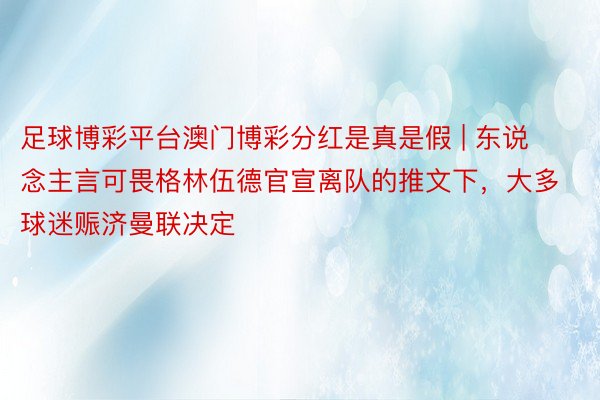 足球博彩平台澳门博彩分红是真是假 | 东说念主言可畏格林伍德官宣离队的推文下，大多球迷赈济曼联决定